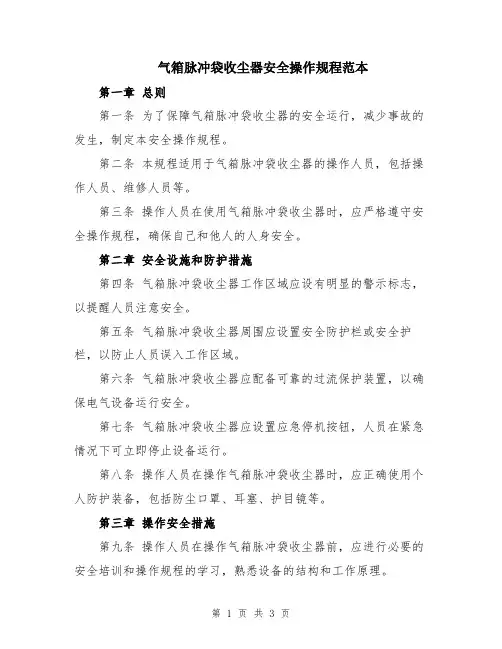 气箱脉冲袋收尘器安全操作规程范本

第一章 总则

第一条 为了保障气箱脉冲袋收尘器的安全运行，减少事故的发生，制定本安全操作规程。

第二条 本规程适用于气箱脉冲袋收尘器的操作人员，包括操作人员、维修人员等。

第三条 操作人员在使用气箱脉冲袋收尘器时，应严格遵守安全操作规程，确保自己和他人的人身安全。

第二章 安全设施和防护措施

第四条 气箱脉冲袋收尘器工作区域应设有明显的警示标志，以提醒人员注意安全。

第五条 气箱脉冲袋收尘器周围应设置安全防护栏或安全护栏，以防止人员误入工作区域。

第六条 气箱脉冲袋收尘器应配备可靠的过流保护装置，以确保电气设备运行安全。

第七条 气箱脉冲袋收尘器应设置应急停机按钮，人员在紧急情况下可立即停止设备运行。

第八条 操作人员在操作气箱脉冲袋收尘器时，应正确使用个人防护装备，包括防尘口罩、耳塞、护目镜等。

第三章 操作安全措施

第九条 操作人员在操作气箱脉冲袋收尘器前，应进行必要的安全培训和操作规程的学习，熟悉设备的结构和工作原理。

第 1 页 共 3 页